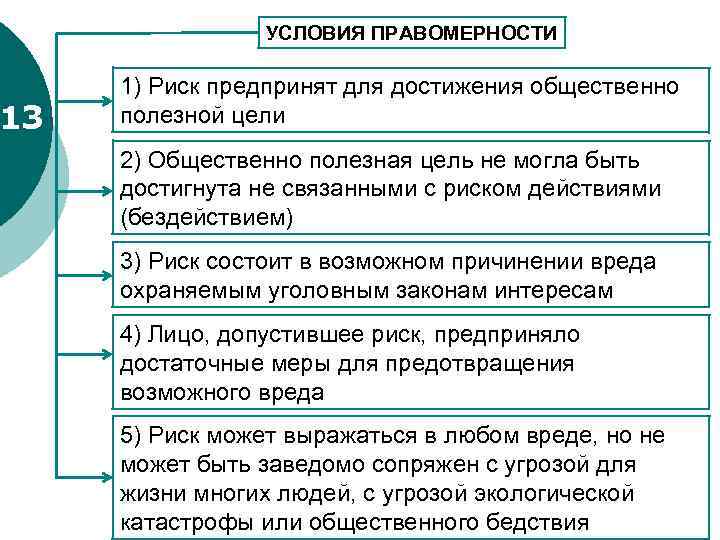 13

УСЛОВИЯ ПРАВОМЕРНОСТИ

1) Риск предпринят для достижения общественно полезной цели

2) Общественно полезная цель не могла быть достигнута не связанными с риском действиями (бездействием)

3) Риск состоит в возможном причинении вреда охраняемым уголовным законам интересам

4) Лицо, допустившее риск, предприняло достаточные меры для предотвращения возможного вреда

5) Риск может выражаться в любом вреде, но не может быть заведомо сопряжен с угрозой для жизни многих людей, с угрозой экологической катастрофы или общественного бедствия